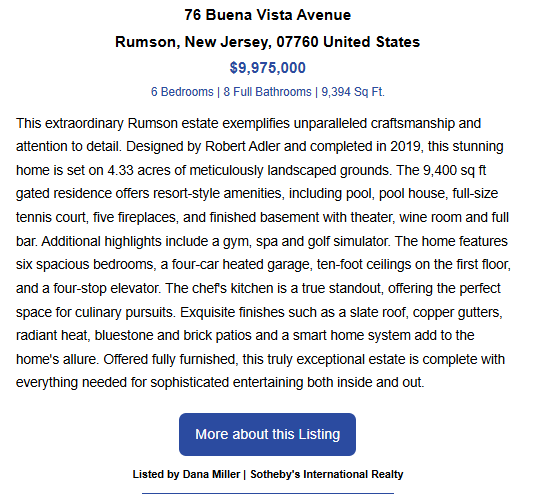 76 Buena Vista Avenue
Rumson, New Jersey, 07760 United States
$9,975,000
6 Bedrooms | 8 Full Bathrooms | 9,394 Sq Ft.

This extraordinary Rumson estate exemplifies unparalleled craftsmanship and attention to detail. Designed by Robert Adler and completed in 2019, this stunning home is set on 4.33 acres of meticulously landscaped grounds. The 9,400 sq ft gated residence offers resort-style amenities, including pool, pool house, full-size tennis court, five fireplaces, and finished basement with theater, wine room and full bar. Additional highlights include a gym, spa and golf simulator. The home features six spacious bedrooms, a four-car heated garage, ten-foot ceilings on the first floor, and a four-stop elevator. The chef's kitchen is a true standout, offering the perfect space for culinary pursuits. Exquisite finishes such as a slate roof, copper gutters, radiant heat, bluestone and brick patios and a smart home system add to the home's allure. Offered fully furnished, this truly exceptional estate is complete with everything needed for sophisticated entertaining both inside and out.

More about this Listing

Listed by Dana Miller | Sotheby's International Realty